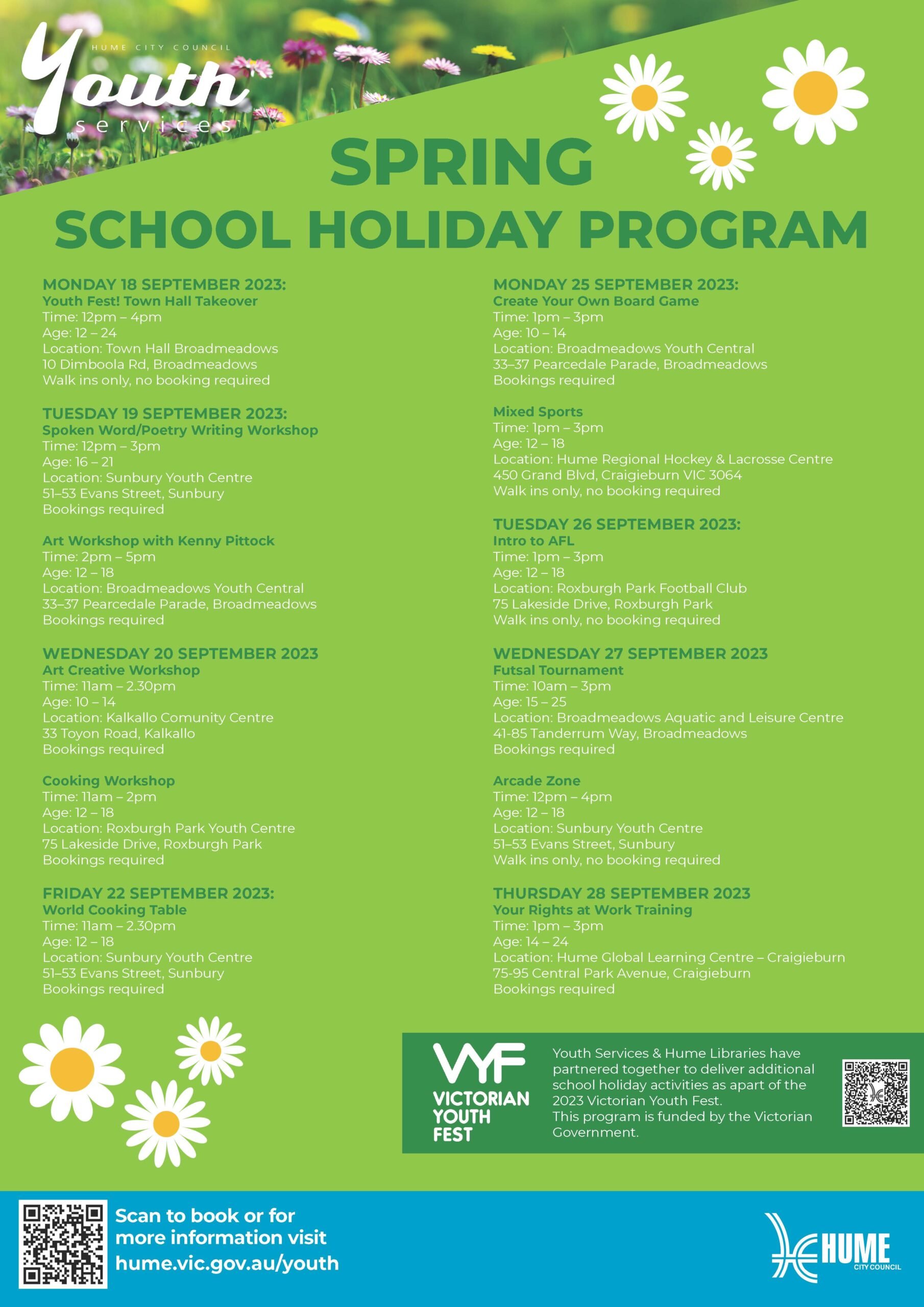 HUME CITY COUNCIL
Youth
services

SPRING
SCHOOL HOLIDAY PROGRAM

MONDAY 18 SEPTEMBER 2023:
Youth Fest! Town Hall Takeover
Time: 12pm – 4pm
Age: 12 – 24
Location: Town Hall Broadmeadows
10 Dimboola Rd, Broadmeadows
Walk ins only, no booking required

TUESDAY 19 SEPTEMBER 2023:
Spoken Word/Poetry Writing Workshop
Time: 12pm – 3pm
Age: 16 – 21
Location: Sunbury Youth Centre
51–53 Evans Street, Sunbury
Bookings required

Art Workshop with Kenny Pittock
Time: 2pm – 5pm
Age: 12 – 18
Location: Broadmeadows Youth Central
33–37 Pearcedale Parade, Broadmeadows
Bookings required

WEDNESDAY 20 SEPTEMBER 2023
Art Creative Workshop
Time: 11am – 2.30pm
Age: 10 – 14
Location: Kalkallo Comunity Centre
33 Toyon Road, Kalkallo
Bookings required

Cooking Workshop
Time: 11am – 2pm
Age: 12 – 18
Location: Roxburgh Park Youth Centre
75 Lakeside Drive, Roxburgh Park
Bookings required

FRIDAY 22 SEPTEMBER 2023:
World Cooking Table
Time: 11am – 2.30pm
Age: 12 – 18
Location: Sunbury Youth Centre
51–53 Evans Street, Sunbury
Bookings required

MONDAY 25 SEPTEMBER 2023:
Create Your Own Board Game
Time: 1pm – 3pm
Age: 10 – 14
Location: Broadmeadows Youth Central
33–37 Pearcedale Parade, Broadmeadows
Bookings required

Mixed Sports
Time: 1pm – 3pm
Age: 12 – 18
Location: Hume Regional Hockey & Lacrosse Centre
450 Grand Blvd, Craigieburn VIC 3064
Walk ins only, no booking required

TUESDAY 26 SEPTEMBER 2023:
Intro to AFL
Time: 1pm – 3pm
Age: 12 – 18
Location: Roxburgh Park Football Club
75 Lakeside Drive, Roxburgh Park
Walk ins only, no booking required

WEDNESDAY 27 SEPTEMBER 2023
Futsal Tournament
Time: 10am – 3pm
Age: 15 – 25
Location: Broadmeadows Aquatic and Leisure Centre
41-85 Tanderrum Way, Broadmeadows
Bookings required

Arcade Zone
Time: 12pm – 4pm
Age: 12 – 18
Location: Sunbury Youth Centre
51–53 Evans Street, Sunbury
Walk ins only, no booking required

THURSDAY 28 SEPTEMBER 2023
Your Rights at Work Training
Time: 1pm – 3pm
Age: 14 – 24
Location: Hume Global Learning Centre – Craigieburn
75-95 Central Park Avenue, Craigieburn
Bookings required

VYF
VICTORIAN YOUTH FEST

Youth Services & Hume Libraries have partnered together to deliver additional school holiday activities as apart of the 2023 Victorian Youth Fest.
This program is funded by the Victorian Government.

Scan to book or for more information visit
hume.vic.gov.au/youth

HUME
CITY COUNCIL